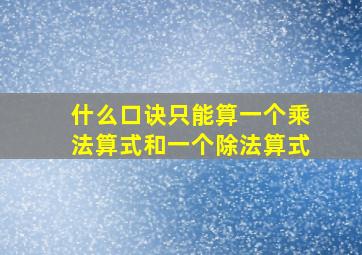 什么口诀只能算一个乘法算式和一个除法算式